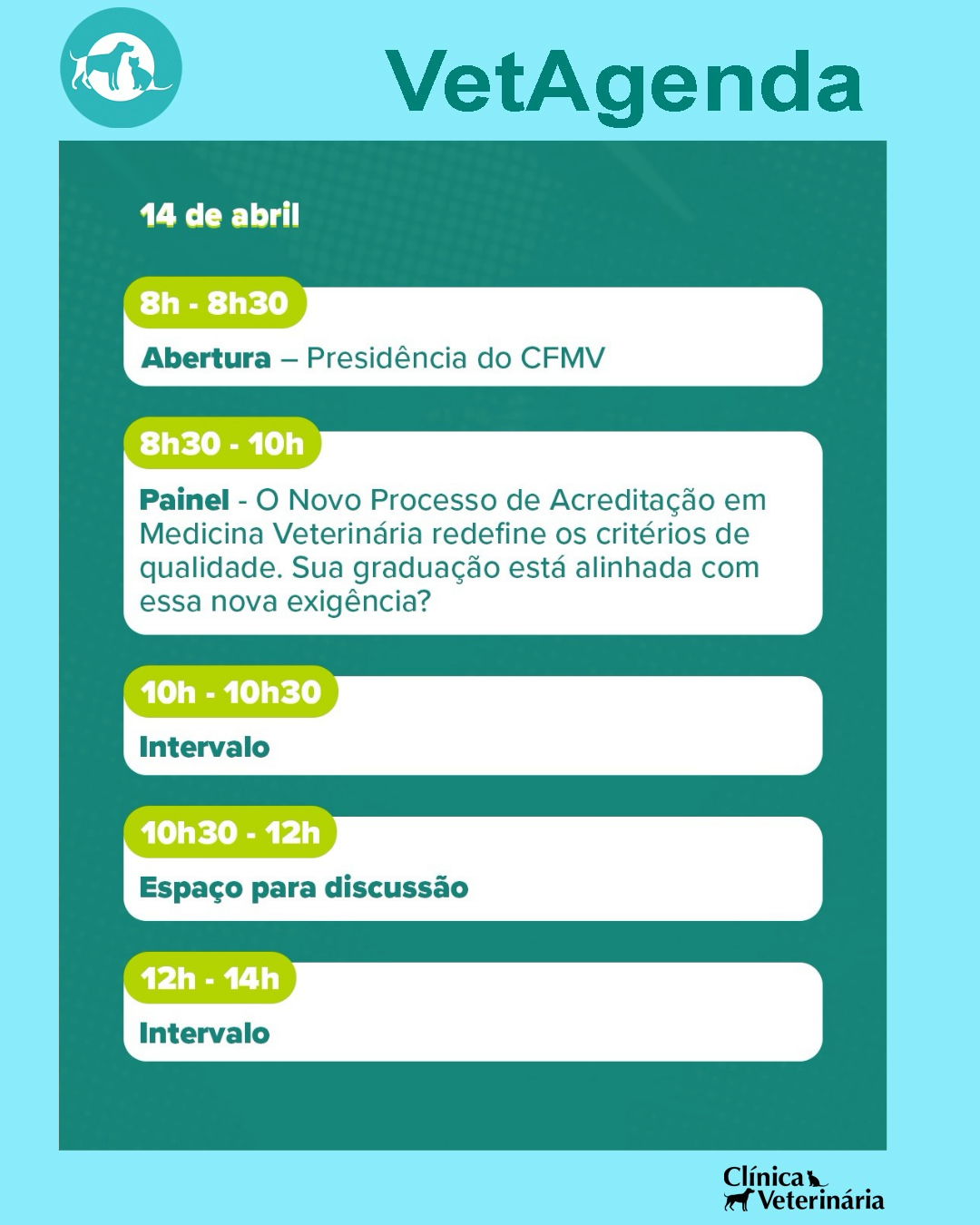 VetAgenda

14 de abril

8h - 8h30

Abertura – Presidência do CFMV

8h30 - 10h

Painel - O Novo Processo de Acreditação em Medicina Veterinária redefine os critérios de qualidade. Sua graduação está alinhada com essa nova exigência?

10h - 10h30

Intervalo

10h30 - 12h

Espaço para discussão

12h - 14h

Intervalo

Clínica
Veterinária